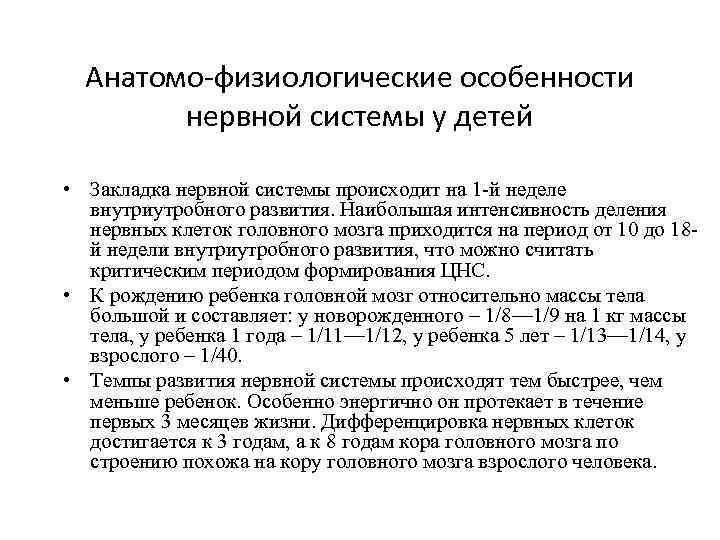 Анатомо-физиологические особенности нервной системы у детей

• Закладка нервной системы происходит на 1-й неделе внутриутробного развития. Наибольшая интенсивность деления нервных клеток головного мозга приходится на период от 10 до 18-й недели внутриутробного развития, что можно считать критическим периодом формирования ЦНС.

• К рождению ребенка головной мозг относительно массы тела большой и составляет: у новорожденного – 1/8—1/9 на 1 кг массы тела, у ребенка 1 года – 1/11—1/12, у ребенка 5 лет – 1/13—1/14, у взрослого – 1/40.

• Темпы развития нервной системы происходят тем быстрее, чем меньше ребенок. Особенно энергично он протекает в течение первых 3 месяцев жизни. Дифференцировка нервных клеток достигается к 3 годам, а к 8 годам кора головного мозга по строению похожа на кору головного мозга взрослого человека.